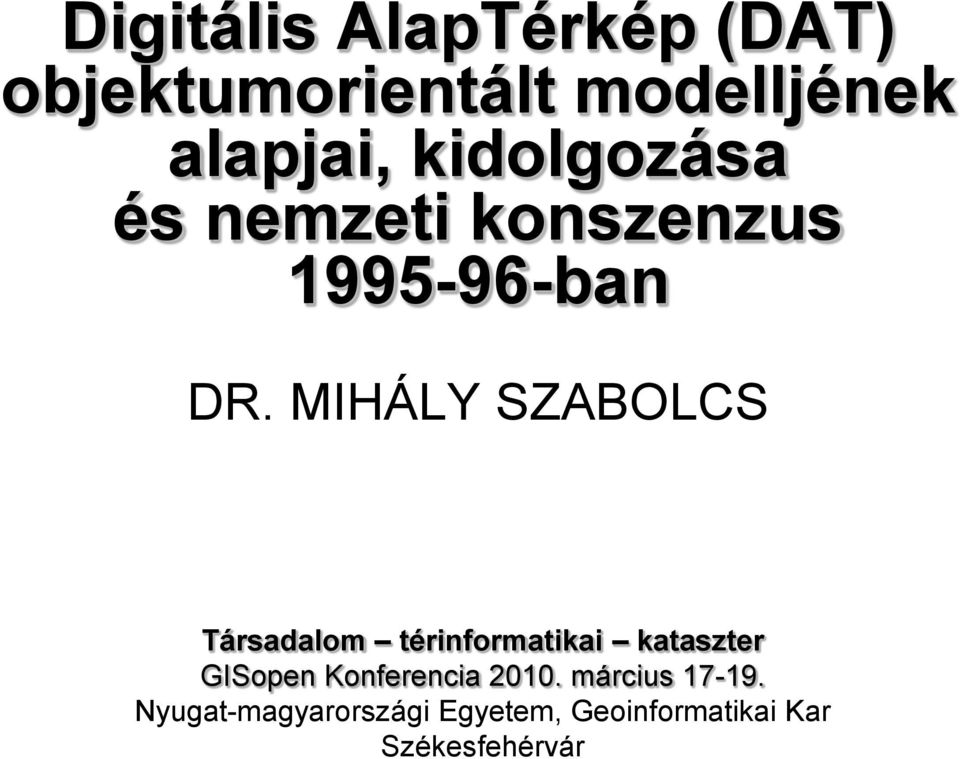 Digitális AlapTérkép (DAT) objektumorientált modelljének alapjai, kidolgozása és nemzeti konszenzus 1995-96-ban

DR. MIHÁLY SZABOLCS

Társadalom – térinformatikai – kataszter
GISopen Konferencia 2010. március 17-19.
Nyugat-magyarországi Egyetem, Geoinformatikai Kar
Székesfehérvár